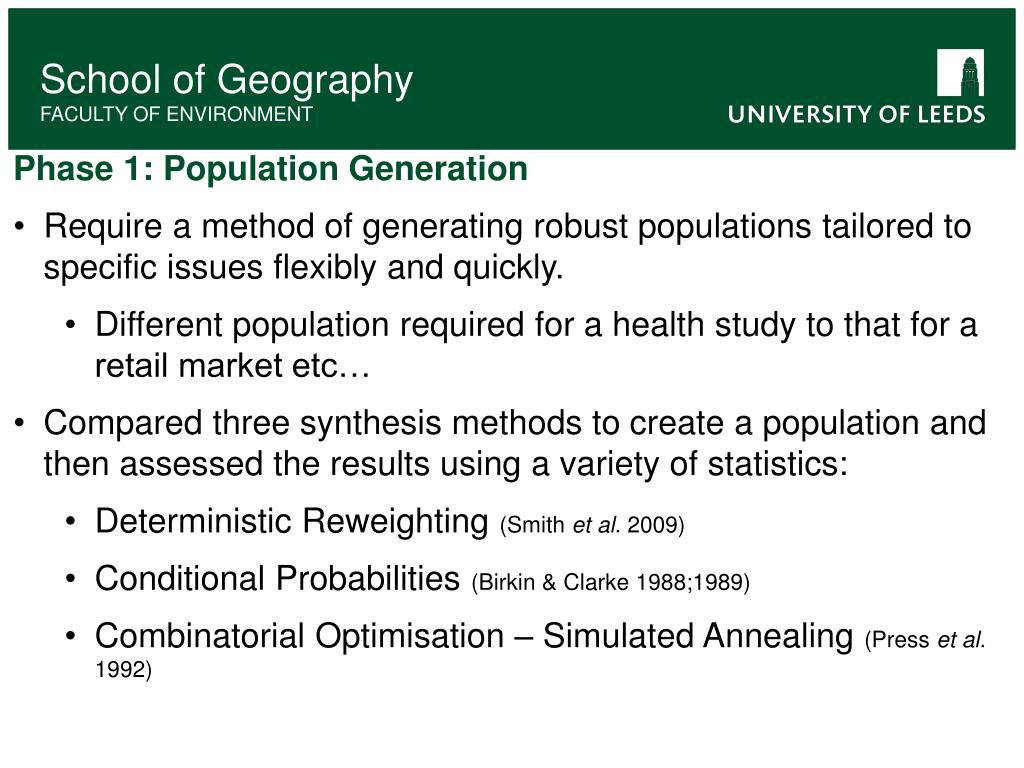 School of Geography
FACULTY OF ENVIRONMENT

UNIVERSITY OF LEEDS

Phase 1: Population Generation

• Require a method of generating robust populations tailored to specific issues flexibly and quickly.

• Different population required for a health study to that for a retail market etc…

• Compared three synthesis methods to create a population and then assessed the results using a variety of statistics:

• Deterministic Reweighting (Smith et al. 2009)

• Conditional Probabilities (Birkin & Clarke 1988;1989)

• Combinatorial Optimisation – Simulated Annealing (Press et al. 1992)